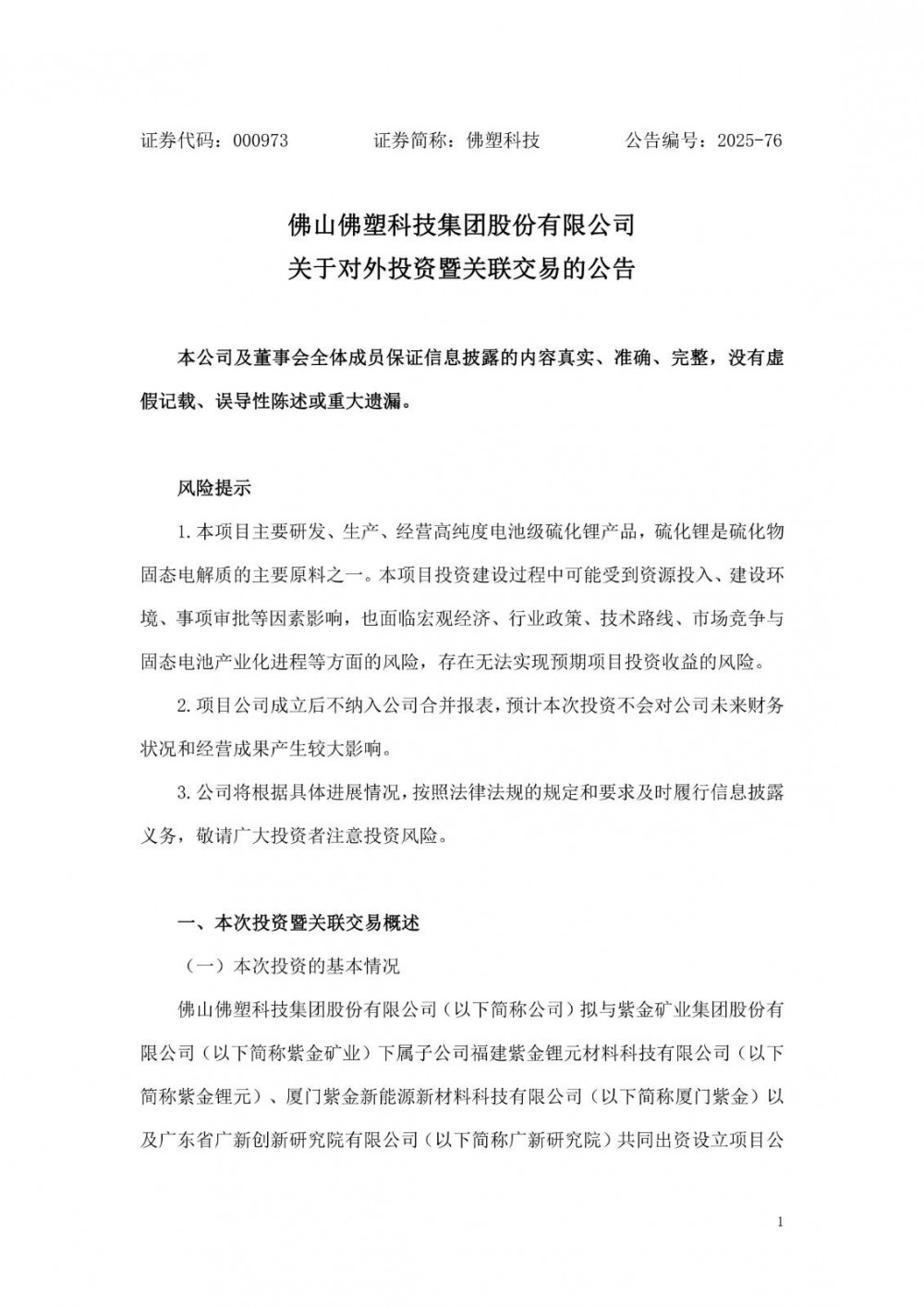 证券代码：000973　　　　证券简称：佛塑科技　　　　公告编号：2025-76

佛山佛塑科技集团股份有限公司
关于对外投资暨关联交易的公告

本公司及董事会全体成员保证信息披露的内容真实、准确、完整，没有虚假记载、误导性陈述或重大遗漏。

风险提示

1.本项目主要研发、生产、经营高纯度电池级硫化锂产品，硫化锂是硫化物固态电解质的主要原料之一。本项目投资建设过程中可能受到资源投入、建设环境、事项审批等因素影响，也面临宏观经济、行业政策、技术路线、市场竞争与固态电池产业化进程等方面的风险，存在无法实现预期项目投资收益的风险。

2.项目公司成立后不纳入公司合并报表，预计本次投资不会对公司未来财务状况和经营成果产生较大影响。

3.公司将根据具体进展情况，按照法律法规的规定和要求及时履行信息披露义务，敬请广大投资者注意投资风险。

一、本次投资暨关联交易概述

（一）本次投资的基本情况

佛山佛塑科技集团股份有限公司（以下简称公司）拟与紫金矿业集团股份有限公司（以下简称紫金矿业）下属子公司福建紫金锂元材料科技有限公司（以下简称紫金锂元）、厦门紫金新能源新材料科技有限公司（以下简称厦门紫金）以及广东省广新创新研究院有限公司（以下简称广新研究院）共同出资设立项目公

1